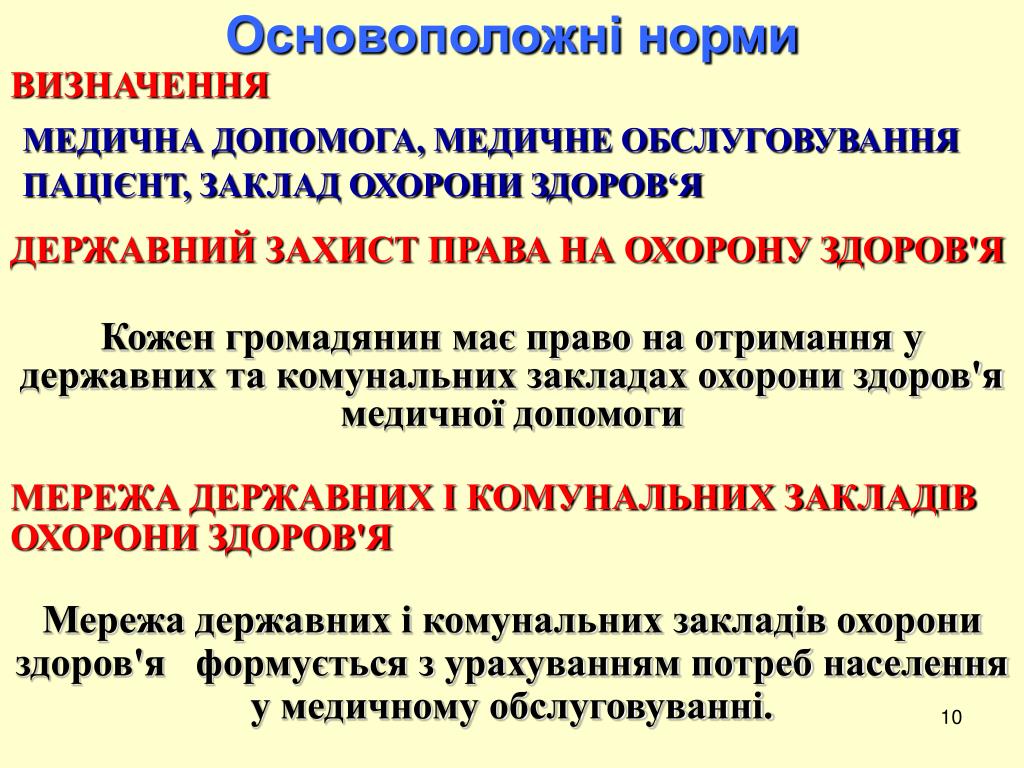 Основоположні норми

ВИЗНАЧЕННЯ

МЕДИЧНА ДОПОМОГА, МЕДИЧНЕ ОБСЛУГОВУВАННЯ
ПАЦІЄНТ, ЗАКЛАД ОХОРОНИ ЗДОРОВ‘Я

ДЕРЖАВНИЙ ЗАХИСТ ПРАВА НА ОХОРОНУ ЗДОРОВ'Я

Кожен громадянин має право на отримання у державних та комунальних закладах охорони здоров'я медичної допомоги

МЕРЕЖА ДЕРЖАВНИХ І КОМУНАЛЬНИХ ЗАКЛАДІВ ОХОРОНИ ЗДОРОВ'Я

Мережа державних і комунальних закладів охорони здоров'я формується з урахуванням потреб населення у медичному обслуговуванні.

10